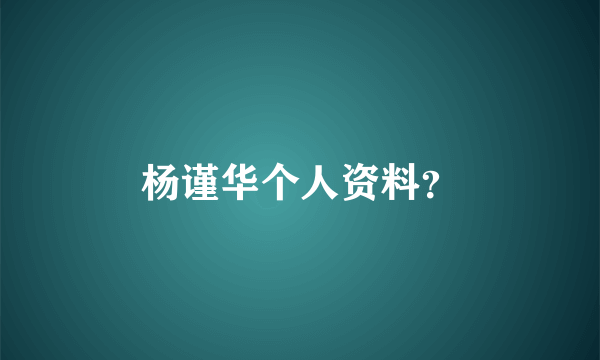 杨谨华个人资料?